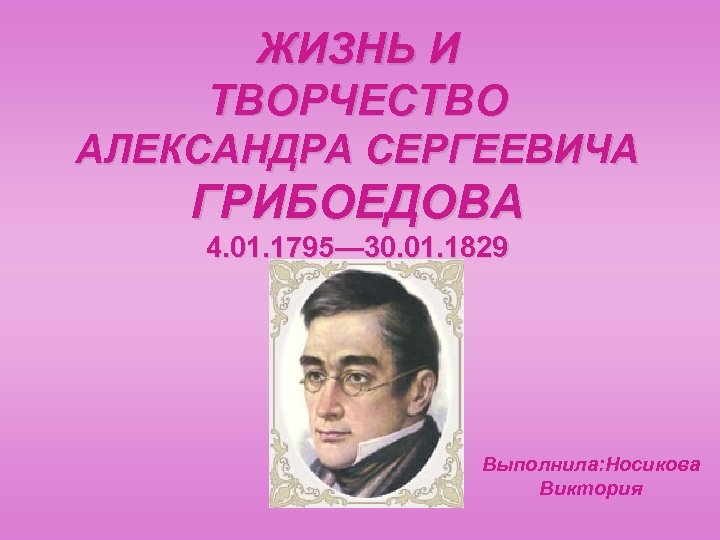 ЖИЗНЬ И ТВОРЧЕСТВО АЛЕКСАНДРА СЕРГЕЕВИЧА ГРИБОЕДОВА
4.01.1795—30.01.1829

Выполнила:Носикова Виктория